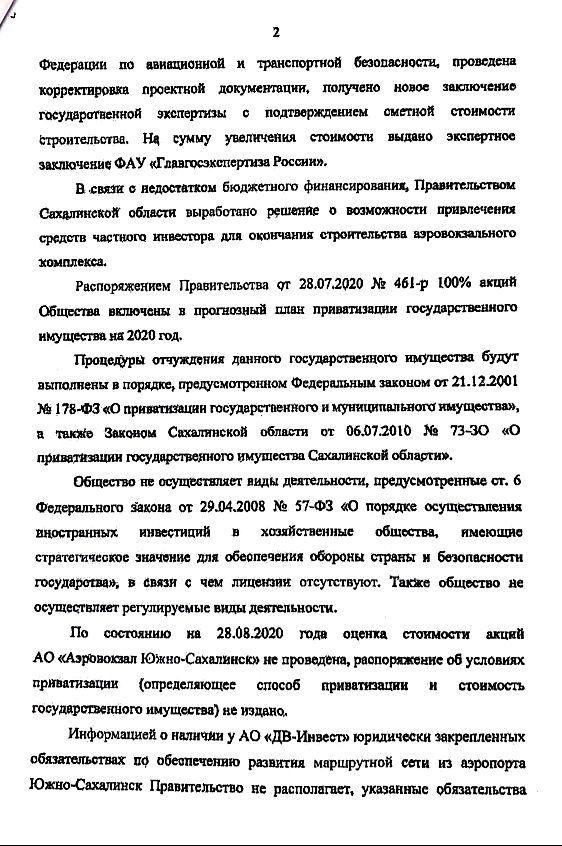 2

Федерации по авиационной и транспортной безопасности, проведена корректировка проектной документации, получено новое заключение государственной экспертизы с подтверждением сметной стоимости строительства. На сумму увеличения стоимости выдано экспертное заключение ФАУ «Главгосэкспертиза России».

В связи с недостатком бюджетного финансирования, Правительством Сахалинской области выработано решение о возможности привлечения средств частного инвестора для окончания строительства аэровокзального комплекса.

Распоряжением Правительства от 28.07.2020 № 461-р 100% акций Общества включены в прогнозный план приватизации государственного имущества на 2020 год.

Процедуры отчуждения данного государственного имущества будут выполнены в порядке, предусмотренном Федеральным законом от 21.12.2001 № 178-ФЗ «О приватизации государственного и муниципального имущества», а также Законом Сахалинской области от 06.07.2010 № 73-ЗО «О приватизации государственного имущества Сахалинской области».

Общество не осуществляет виды деятельности, предусмотренные ст. 6 Федерального закона от 29.04.2008 № 57-ФЗ «О порядке осуществления иностранных инвестиций в хозяйственные общества, имеющие стратегическое значение для обеспечения обороны страны и безопасности государства», в связи с чем лицензии отсутствуют. Также общество не осуществляет регулируемые виды деятельности.

По состоянию на 28.08.2020 года оценка стоимости акций АО «Аэровокзал Южно-Сахалинск» не проведена, распоряжение об условиях приватизации (определяющее способ приватизации и стоимость государственного имущества) не издано.

Информацией о наличии у АО «ДВ-Инвест» юридически закрепленных обязательствах по обеспечению развития маршрутной сети из аэропорта Южно-Сахалинск Правительство не располагает, указанные обязательства